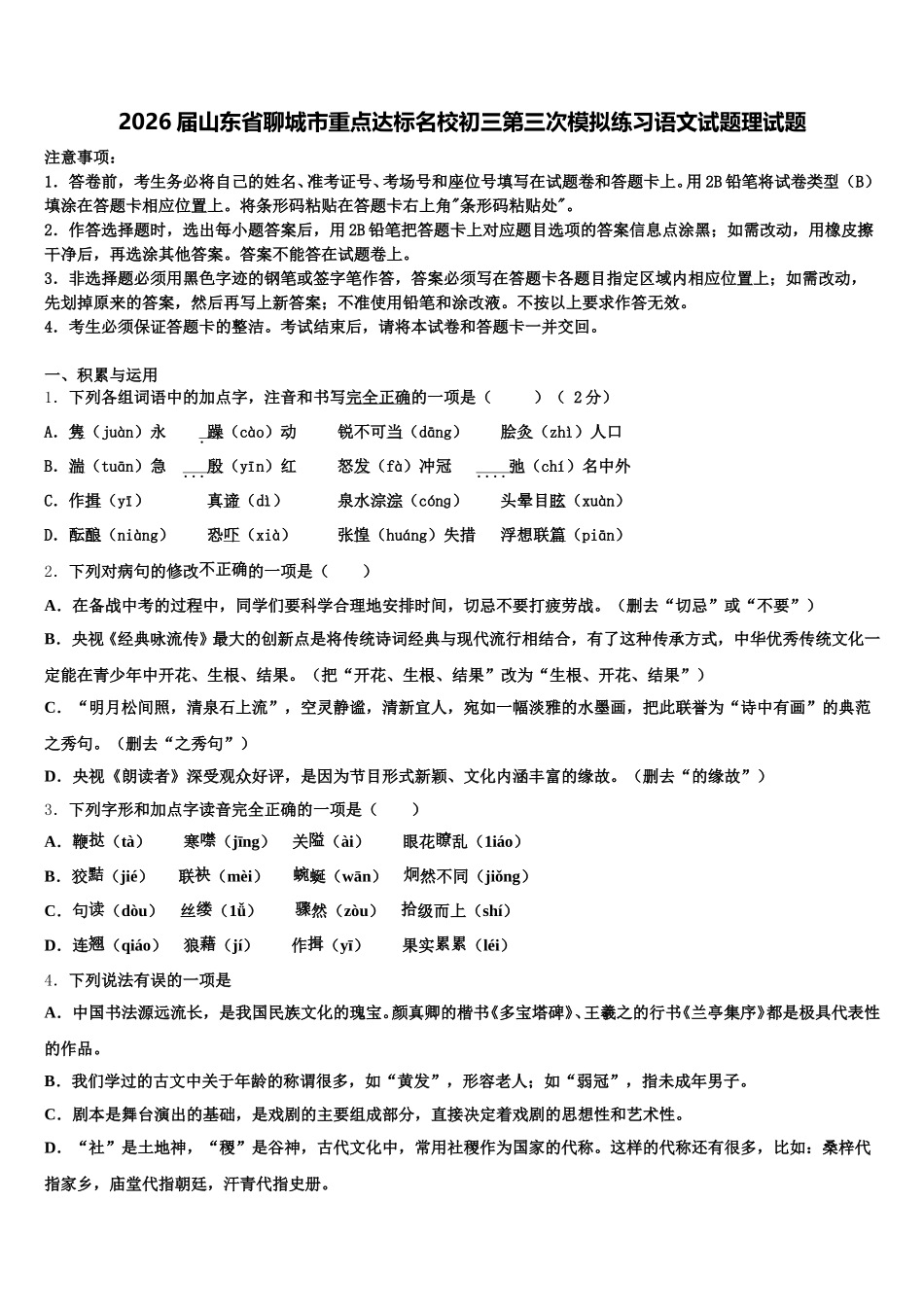 2026届山东省聊城市重点达标名校初三第三次模拟练习语文试题理试题

注意事项：
1．答卷前，考生务必将自己的姓名、准考证号、考场号和座位号填写在试题卷和答题卡上。用2B铅笔将试卷类型（B）填涂在答题卡相应位置上。将条形码粘贴在答题卡右上角"条形码粘贴处"。
2．作答选择题时，选出每小题答案后，用2B铅笔把答题卡上对应题目选项的答案信息点涂黑；如需改动，用橡皮擦干净后，再选涂其他答案。答案不能答在试题卷上。
3．非选择题必须用黑色字迹的钢笔或签字笔作答，答案必须写在答题卡各题目指定区域内相应位置上；如需改动，先划掉原来的答案，然后再写上新答案；不准使用铅笔和涂改液。不按以上要求作答无效。
4．考生必须保证答题卡的整洁。考试结束后，请将本试卷和答题卡一并交回。

一、积累与运用
1．下列各组词语中的加点字，注音和书写完全正确的一项是（　　）（ 2分）
A．隽（juàn）永　　躁（cào）动　　锐不可当（dāng）　　脍炙（zhì）人口
B．湍（tuān）急　　殷（yīn）红　　怒发（fà）冲冠　　驰（chí）名中外
C．作揖（yī）　　真谛（dì）　　泉水淙淙（cóng）　　头晕目眩（xuàn）
D．酝酿（niàng）　　恐吓（xià）　　张惶（huáng）失措　　浮想联篇（piān）
2．下列对病句的修改不正确的一项是（　　）
A．在备战中考的过程中，同学们要科学合理地安排时间，切忌不要打疲劳战。（删去“切忌”或“不要”）
B．央视《经典咏流传》最大的创新点是将传统诗词经典与现代流行相结合，有了这种传承方式，中华优秀传统文化一定能在青少年中开花、生根、结果。（把“开花、生根、结果”改为“生根、开花、结果”）
C．“明月松间照，清泉石上流”，空灵静谧，清新宜人，宛如一幅淡雅的水墨画，把此联誉为“诗中有画”的典范之秀句。（删去“之秀句”）
D．央视《朗读者》深受观众好评，是因为节目形式新颖、文化内涵丰富的缘故。（删去“的缘故”）
3．下列字形和加点字读音完全正确的一项是（　　）
A．鞭挞（tà）　　寒噤（jīng）　　关隘（ài）　　眼花瞭乱（1iáo）
B．狡黠（jié）　　联袂（mèi）　　蜿蜒（wān）　　炯然不同（jiǒng）
C．句读（dòu）　　丝缕（1ǚ）　　骤然（zòu）　　拾级而上（shí）
D．连翘（qiáo）　　狼藉（jí）　　作揖（yī）　　果实累累（léi）
4．下列说法有误的一项是
A．中国书法源远流长，是我国民族文化的瑰宝。颜真卿的楷书《多宝塔碑》、王羲之的行书《兰亭集序》都是极具代表性的作品。
B．我们学过的古文中关于年龄的称谓很多，如“黄发”，形容老人；如“弱冠”，指未成年男子。
C．剧本是舞台演出的基础，是戏剧的主要组成部分，直接决定着戏剧的思想性和艺术性。
D．“社”是土地神，“稷”是谷神，古代文化中，常用社稷作为国家的代称。这样的代称还有很多，比如：桑梓代指家乡，庙堂代指朝廷，汗青代指史册。